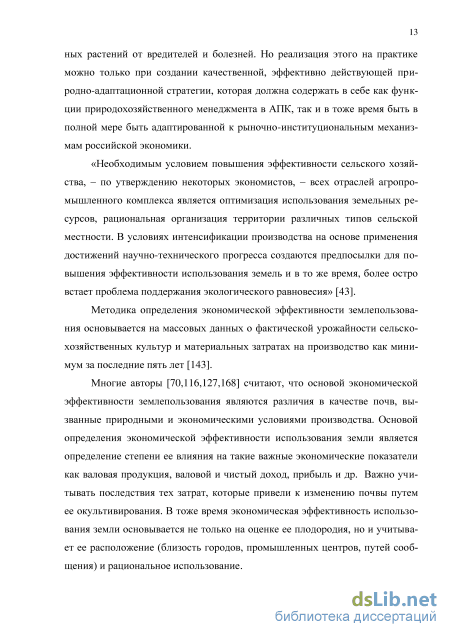 13

ных растений от вредителей и болезней. Но реализация этого на практике можно только при создании качественной, эффективно действующей природно-адаптационной стратегии, которая должна содержать в себе как функции природохозяйственного менеджмента в АПК, так и в тоже время быть в полной мере быть адаптированной к рыночно-институциональным механизмам российской экономики.

«Необходимым условием повышения эффективности сельского хозяйства, – по утверждению некоторых экономистов, – всех отраслей агропромышленного комплекса является оптимизация использования земельных ресурсов, рациональная организация территории различных типов сельской местности. В условиях интенсификации производства на основе применения достижений научно-технического прогресса создаются предпосылки для повышения эффективности использования земель и в то же время, более остро встает проблема поддержания экологического равновесия» [43].

Методика определения экономической эффективности землепользования основывается на массовых данных о фактической урожайности сельскохозяйственных культур и материальных затратах на производство как минимум за последние пять лет [143].

Многие авторы [70,116,127,168] считают, что основой экономической эффективности землепользования являются различия в качестве почв, вызванные природными и экономическими условиями производства. Основой определения экономической эффективности использования земли является определение степени ее влияния на такие важные экономические показатели как валовая продукция, валовой и чистый доход, прибыль и др. Важно учитывать последствия тех затрат, которые привели к изменению почвы путем ее окультивирования. В тоже время экономическая эффективность использования земли основывается не только на оценке ее плодородия, но и учитывает ее расположение (близость городов, промышленных центров, путей сообщения) и рациональное использование.

dsLib.net
библиотека диссертаций